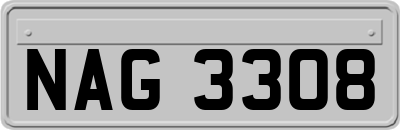 NAG 3308